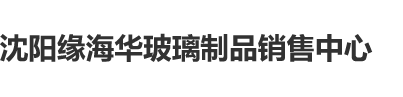 沈阳缘海华玻璃制品销售中心